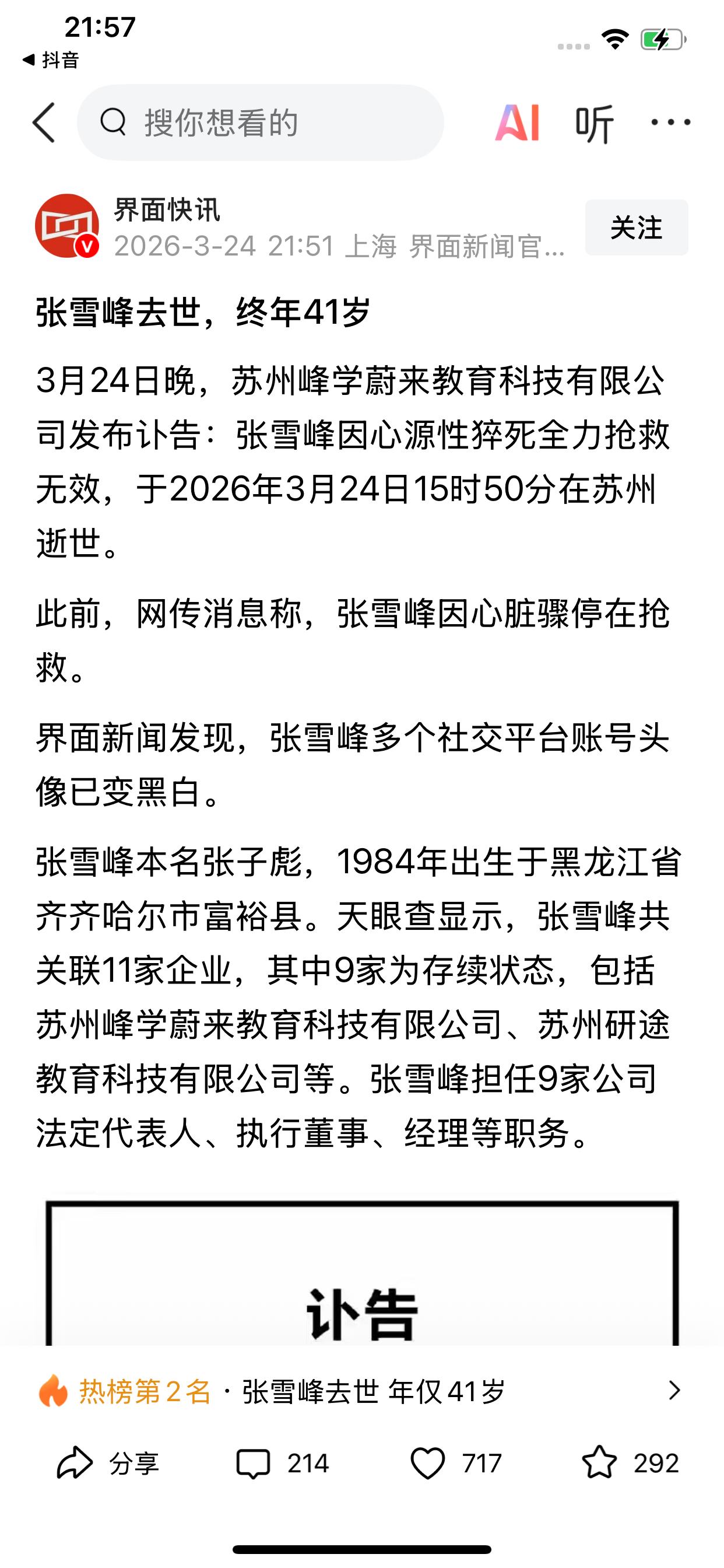 21:57
◀ 抖音

搜你想看的
AI 听 ···

界面快讯
2026-3-24 21:51 上海 界面新闻官...
关注

张雪峰去世，终年41岁

3月24日晚，苏州峰学蔚来教育科技有限公司发布讣告：张雪峰因心源性猝死全力抢救无效，于2026年3月24日15时50分在苏州逝世。

此前，网传消息称，张雪峰因心脏骤停在抢救。

界面新闻发现，张雪峰多个社交平台账号头像已变黑白。

张雪峰本名张子彪，1984年出生于黑龙江省齐齐哈尔市富裕县。天眼查显示，张雪峰共关联11家企业，其中9家为存续状态，包括苏州峰学蔚来教育科技有限公司、苏州研途教育科技有限公司等。张雪峰担任9家公司法定代表人、执行董事、经理等职务。

讣告

热榜第2名 · 张雪峰去世 年仅41岁

分享 214 717 292